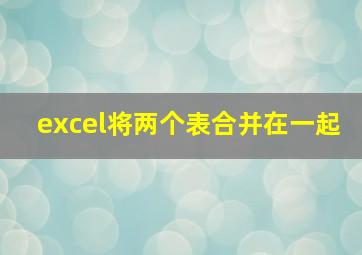 excel将两个表合并在一起